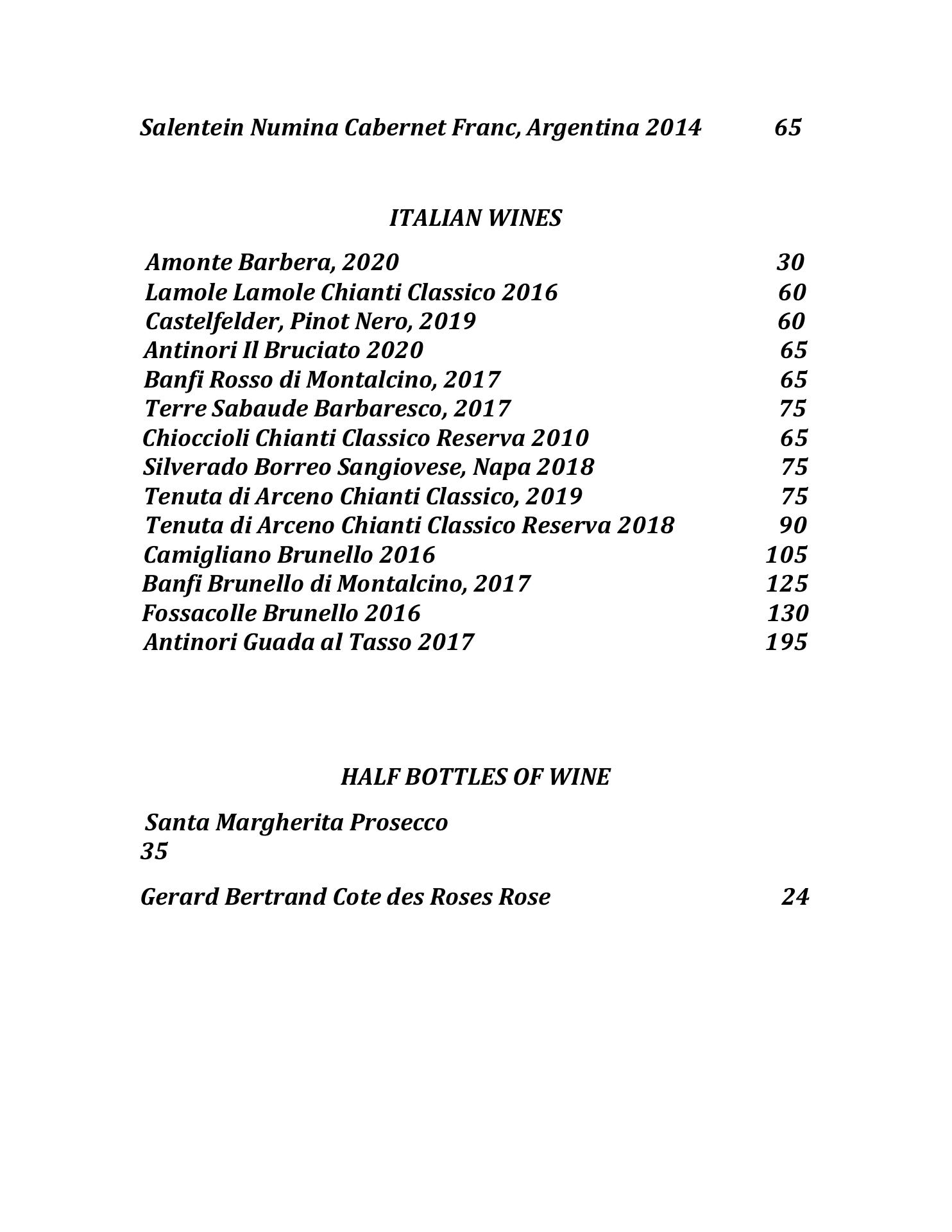 Salentein Numina Cabernet Franc, Argentina 2014 65

ITALIAN WINES

Amonte Barbera, 2020 30
Lamole Lamole Chianti Classico 2016 60
Castelfelder, Pinot Nero, 2019 60
Antinori Il Bruciato 2020 65
Banfi Rosso di Montalcino, 2017 65
Terre Sabaude Barbaresco, 2017 75
Chioccioli Chianti Classico Reserva 2010 65
Silverado Borreo Sangiovese, Napa 2018 75
Tenuta di Arceno Chianti Classico, 2019 75
Tenuta di Arceno Chianti Classico Reserva 2018 90
Camigliano Brunello 2016 105
Banfi Brunello di Montalcino, 2017 125
Fossacolle Brunello 2016 130
Antinori Guada al Tasso 2017 195

HALF BOTTLES OF WINE

Santa Margherita Prosecco
35

Gerard Bertrand Cote des Roses Rose 24